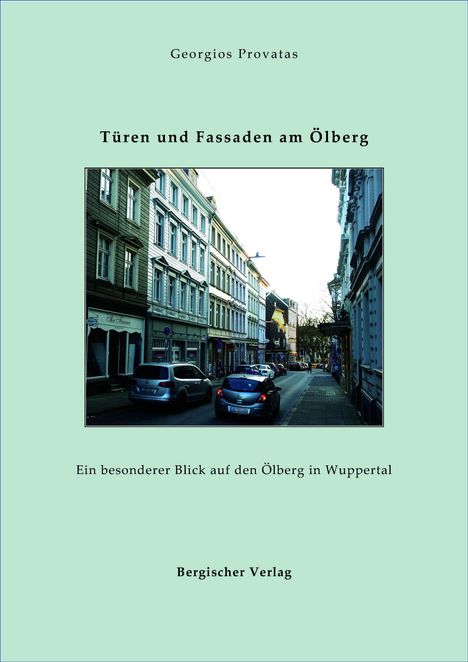 Georgios Provatas

Türen und Fassaden am Ölberg

Ein besonderer Blick auf den Ölberg in Wuppertal

Bergischer Verlag